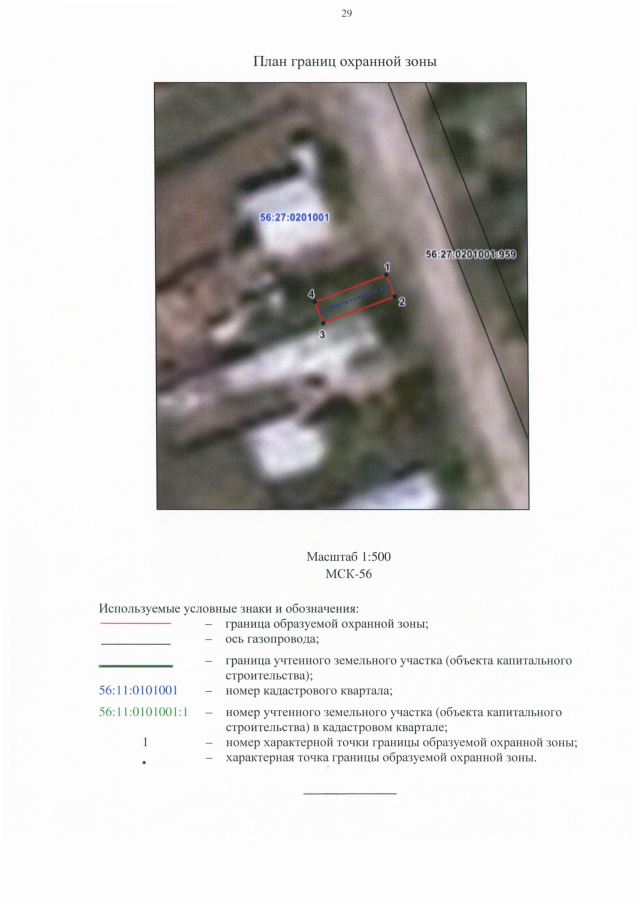 29

План границ охранной зоны

56:27:0201001

56:27:0201001:959

1

4

2

3

Масштаб 1:500
МСК-56

Используемые условные знаки и обозначения:

– граница образуемой охранной зоны;

– ось газопровода;

– граница учтенного земельного участка (объекта капитального строительства);

56:11:0101001 – номер кадастрового квартала;

56:11:0101001:1 – номер учтенного земельного участка (объекта капитального строительства) в кадастровом квартале;

1 – номер характерной точки границы образуемой охранной зоны;

• – характерная точка границы образуемой охранной зоны.